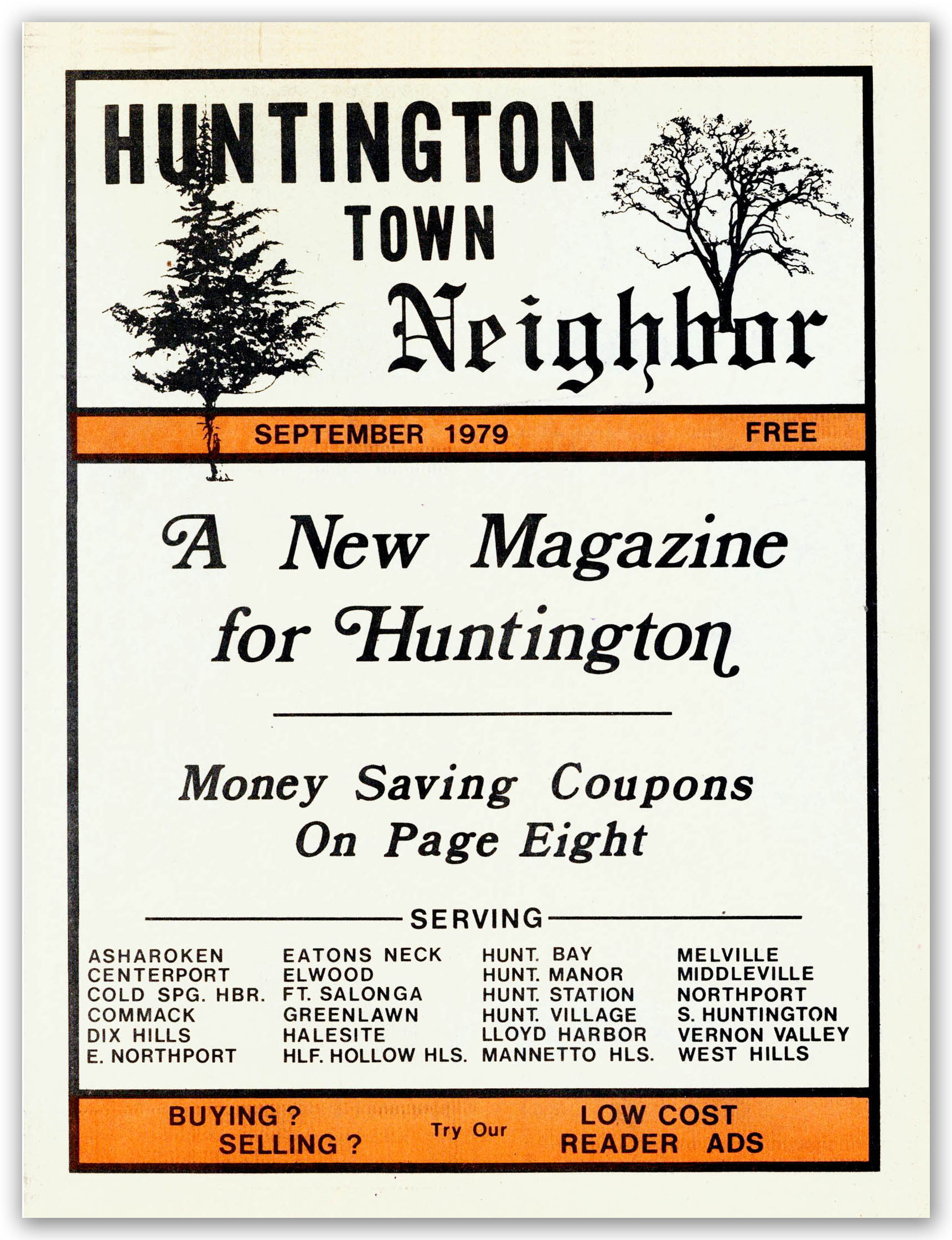 HUNTINGTON
TOWN
Neighbor

SEPTEMBER 1979 FREE

A New Magazine for Huntington

Money Saving Coupons
On Page Eight

SERVING

ASHAROKEN
CENTERPORT
COLD SPG. HBR.
COMMACK
DIX HILLS
E. NORTHPORT

EATONS NECK
ELWOOD
FT. SALONGA
GREENLAWN
HALESITE
HLF. HOLLOW HLS.

HUNT. BAY
HUNT. MANOR
HUNT. STATION
HUNT. VILLAGE
LLOYD HARBOR
MANNETTO HLS.

MELVILLE
MIDDLEVILLE
NORTHPORT
S. HUNTINGTON
VERNON VALLEY
WEST HILLS

BUYING ?
SELLING ?
Try Our
LOW COST
READER ADS